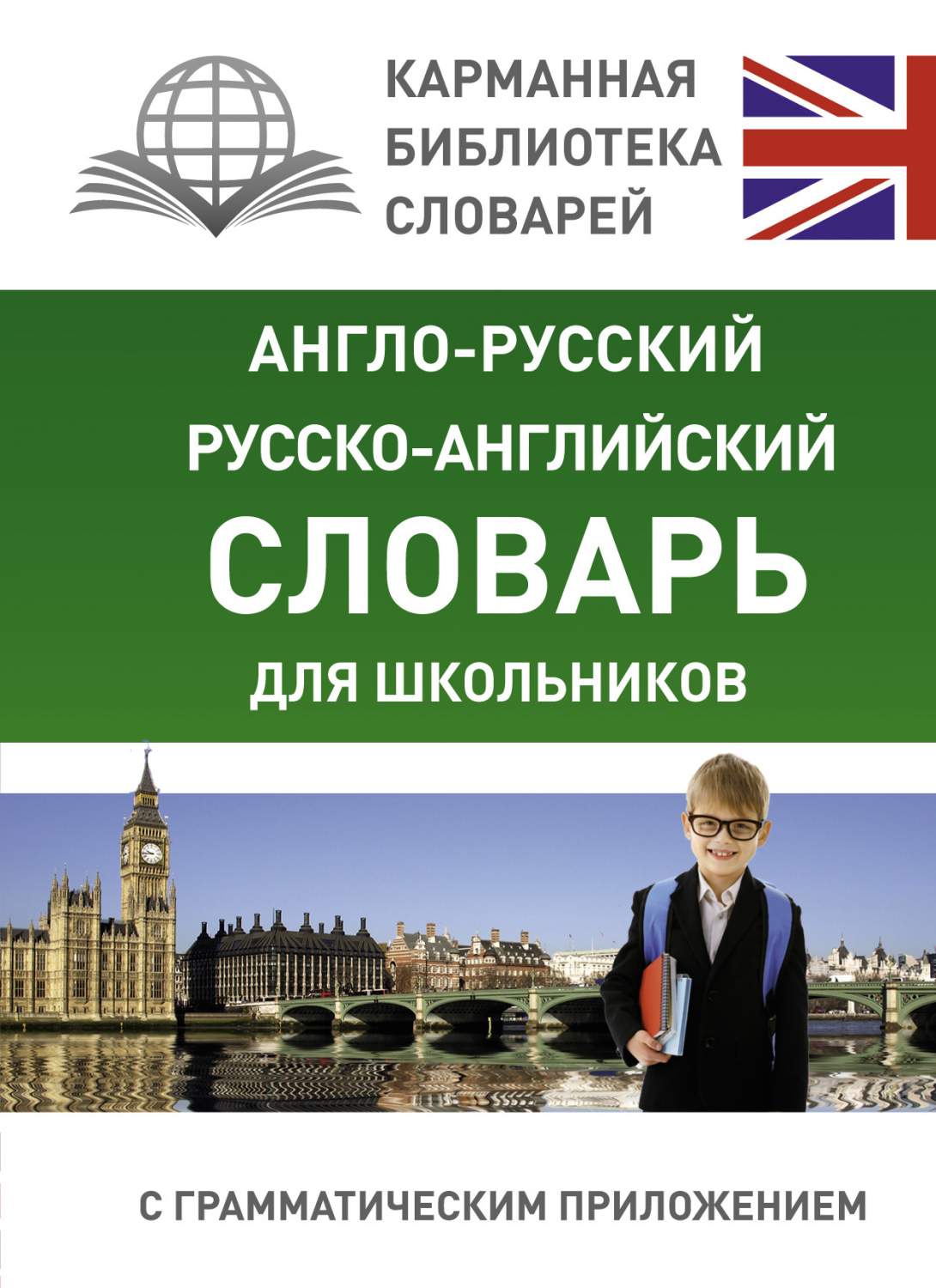 КАРМАННАЯ БИБЛИОТЕКА СЛОВАРЕЙ

АНГЛО-РУССКИЙ
РУССКО-АНГЛИЙСКИЙ
СЛОВАРЬ
ДЛЯ ШКОЛЬНИКОВ

С ГРАММАТИЧЕСКИМ ПРИЛОЖЕНИЕМ